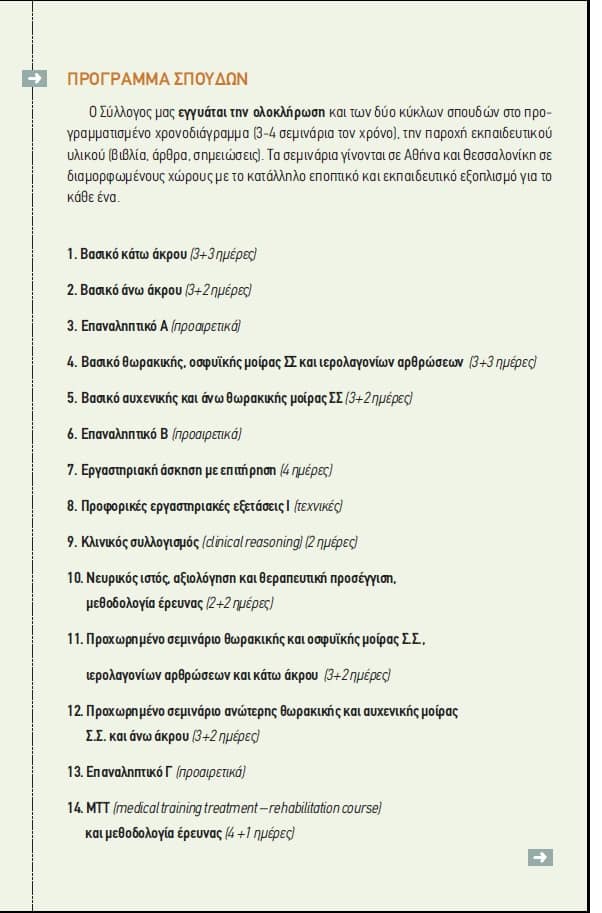 ΠΡΟΓΡΑΜΜΑ ΣΠΟΥΔΩΝ

Ο Σύλλογος μας εγγυάται την ολοκλήρωση και των δύο κύκλων σπουδών στο προγραμματισμένο χρονοδιάγραμμα (3-4 σεμινάρια τον χρόνο), την παροχή εκπαιδευτικού υλικού (βιβλία, άρθρα, σημειώσεις). Τα σεμινάρια γίνονται σε Αθήνα και Θεσσαλονίκη σε διαμορφωμένους χώρους με το κατάλληλο εποπτικό και εκπαιδευτικό εξοπλισμό για το κάθε ένα.

1. Βασικό κάτω άκρου (3+3 ημέρες)

2. Βασικό άνω άκρου (3+2 ημέρες)

3. Επαναληπτικό Α (προαιρετικά)

4. Βασικό θωρακικής, οσφυϊκής μοίρας ΣΣ και ιερολαγονίων αρθρώσεων (3+3 ημέρες)

5. Βασικό αυχενικής και άνω θωρακικής μοίρας ΣΣ (3+2 ημέρες)

6. Επαναληπτικό Β (προαιρετικά)

7. Εργαστηριακή άσκηση με επιτήρηση (4 ημέρες)

8. Προφορικές εργαστηριακές εξετάσεις Ι (τεχνικές)

9. Κλινικός συλλογισμός (clinical reasoning) (2 ημέρες)

10. Νευρικός ιστός, αξιολόγηση και θεραπευτική προσέγγιση, μεθοδολογία έρευνας (2+2 ημέρες)

11. Προχωρημένο σεμινάριο θωρακικής και οσφυϊκής μοίρας Σ.Σ., ιερολαγονίων αρθρώσεων και κάτω άκρου (3+2 ημέρες)

12. Προχωρημένο σεμινάριο ανώτερης θωρακικής και αυχενικής μοίρας Σ.Σ. και άνω άκρου (3+2 ημέρες)

13. Επαναληπτικό Γ (προαιρετικά)

14. MTT (medical training treatment – rehabilitation course) και μεθοδολογία έρευνας (4 +1 ημέρες)